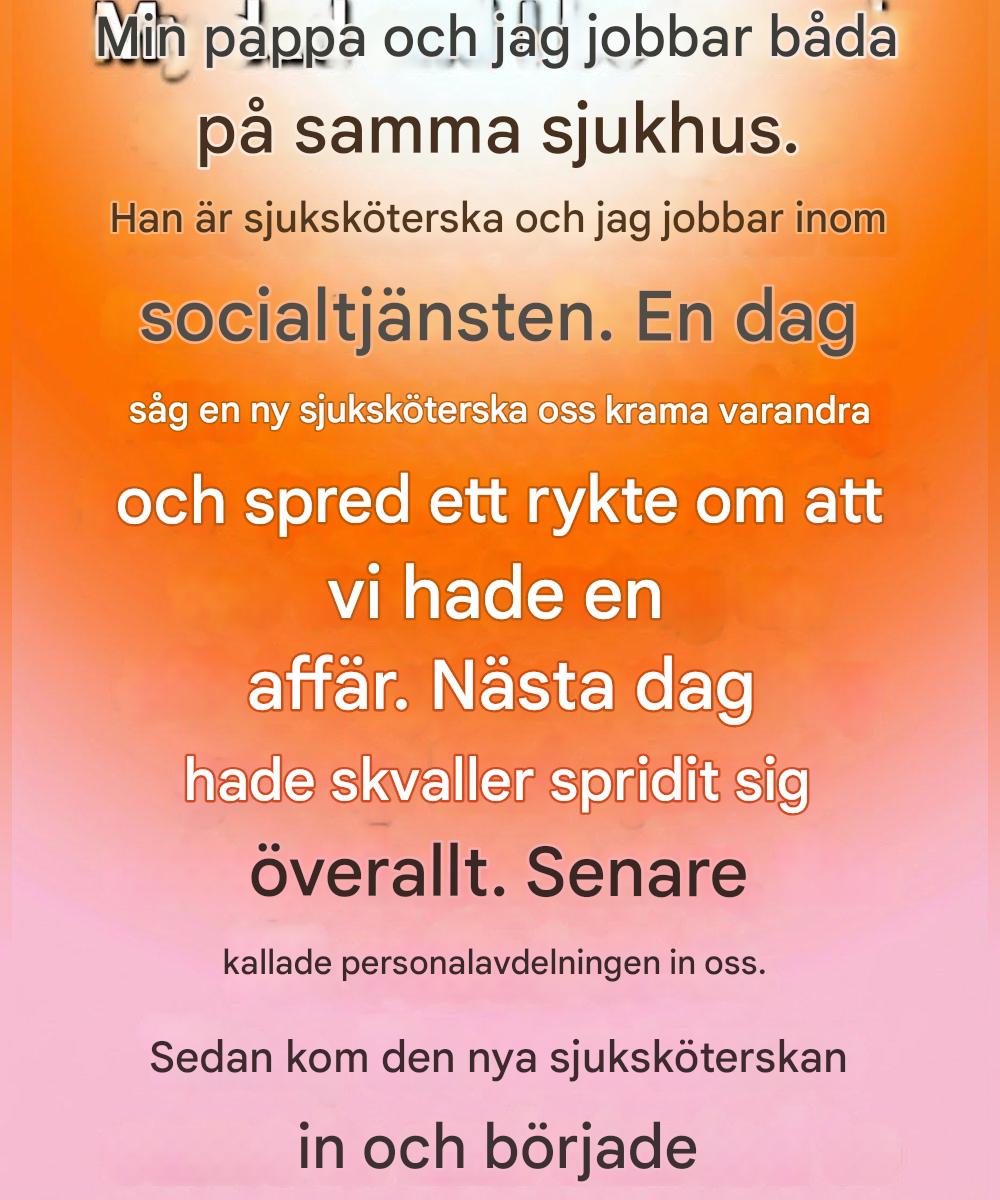 Min pappa och jag jobbar båda på samma sjukhus.

Han är sjuksköterska och jag jobbar inom socialtjänsten. En dag såg en ny sjuksköterska oss krama varandra och spred ett rykte om att vi hade en affär. Nästa dag hade skvaller spridit sig överallt. Senare kallade personalavdelningen in oss.

Sedan kom den nya sjuksköterskan in och började